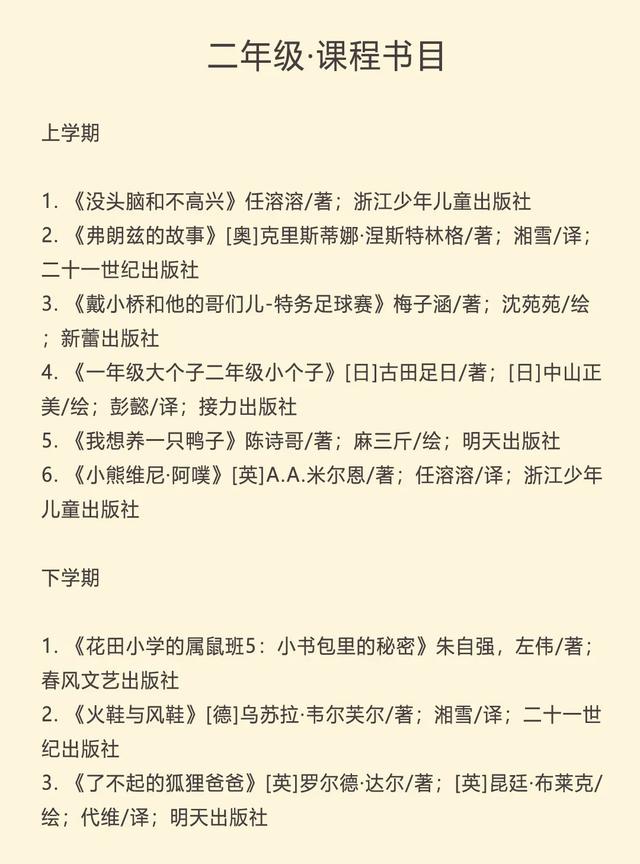 二年级·课程书目

上学期

1. 《没头脑和不高兴》任溶溶/著；浙江少年儿童出版社
2. 《弗朗兹的故事》[奥]克里斯蒂娜·涅斯特林格/著；湘雪/译；二十一世纪出版社
3. 《戴小桥和他的哥们儿-特务足球赛》梅子涵/著；沈苑苑/绘；新蕾出版社
4. 《一年级大个子二年级小个子》[日]古田足日/著；[日]中山正美/绘；彭懿/译；接力出版社
5. 《我想养一只鸭子》陈诗哥/著；麻三斤/绘；明天出版社
6. 《小熊维尼·阿噗》[英]A.A.米尔恩/著；任溶溶/译；浙江少年儿童出版社

下学期

1. 《花田小学的属鼠班5：小书包里的秘密》朱自强，左伟/著；春风文艺出版社
2. 《火鞋与风鞋》[德]乌苏拉·韦尔芙尔/著；湘雪/译；二十一世纪出版社
3. 《了不起的狐狸爸爸》[英]罗尔德·达尔/著；[英]昆廷·布莱克/绘；代维/译；明天出版社